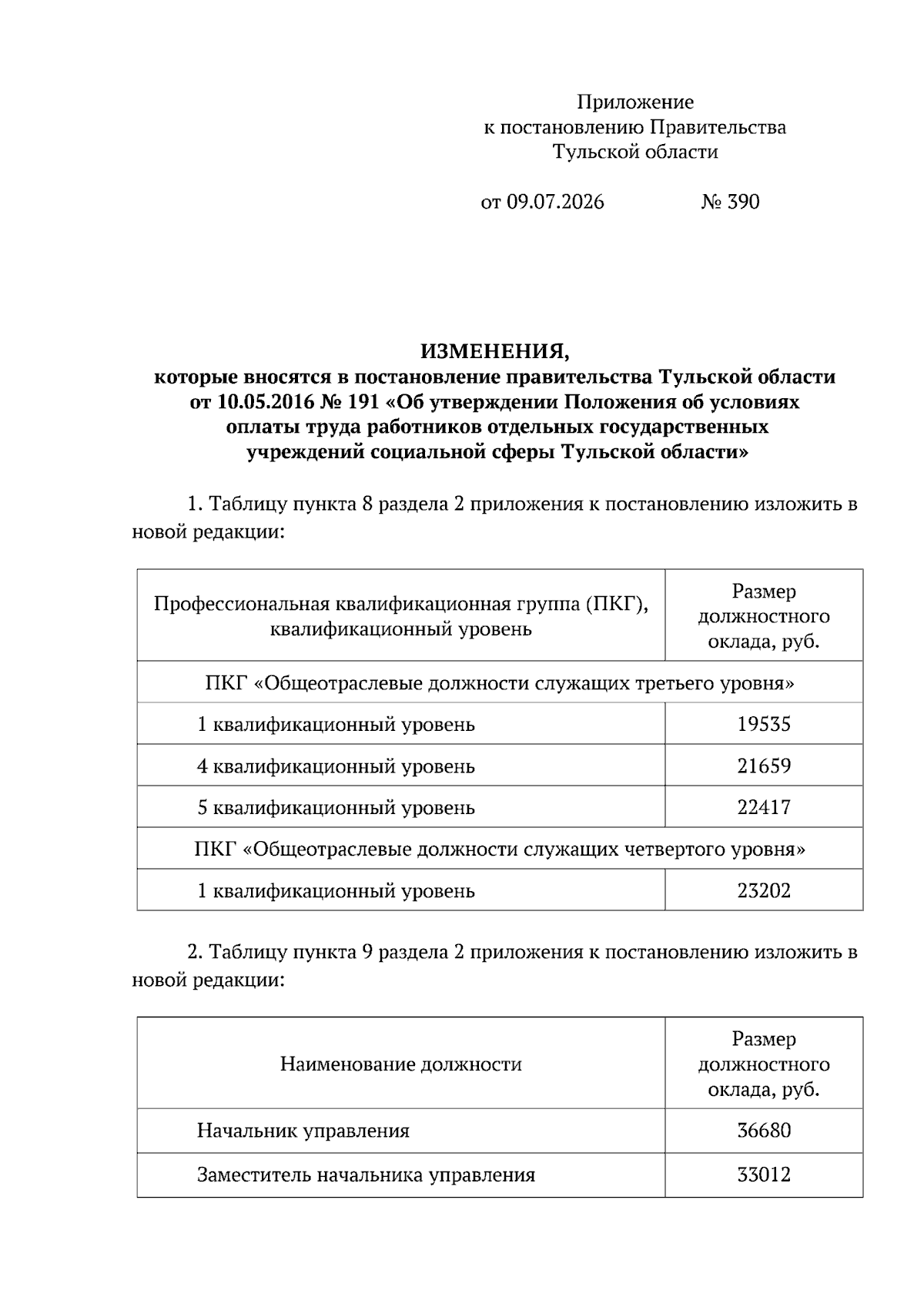 Приложение
к постановлению Правительства
Тульской области

от 09.07.2026 № 390

ИЗМЕНЕНИЯ,
которые вносятся в постановление правительства Тульской области
от 10.05.2016 № 191 «Об утверждении Положения об условиях
оплаты труда работников отдельных государственных
учреждений социальной сферы Тульской области»

1. Таблицу пункта 8 раздела 2 приложения к постановлению изложить в новой редакции:

| Профессиональная квалификационная группа (ПКГ), квалификационный уровень | Размер должностного оклада, руб. |
|---|---|
| ПКГ «Общеотраслевые должности служащих третьего уровня» | |
| 1 квалификационный уровень | 19535 |
| 4 квалификационный уровень | 21659 |
| 5 квалификационный уровень | 22417 |
| ПКГ «Общеотраслевые должности служащих четвертого уровня» | |
| 1 квалификационный уровень | 23202 |

2. Таблицу пункта 9 раздела 2 приложения к постановлению изложить в новой редакции:

| Наименование должности | Размер должностного оклада, руб. |
|---|---|
| Начальник управления | 36680 |
| Заместитель начальника управления | 33012 |